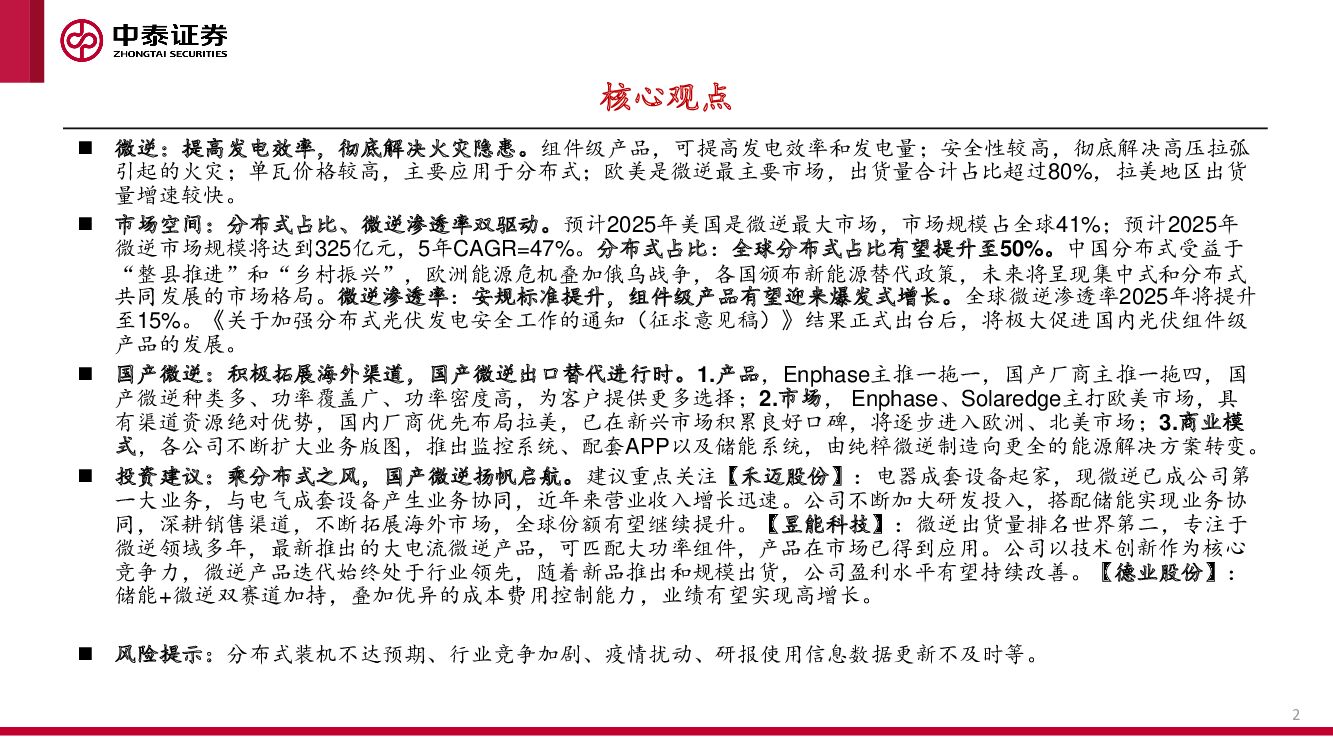 中泰证券
ZHONGTAI SECURITIES

核心观点

■ 微逆：提高发电效率，彻底解决火灾隐患。组件级产品，可提高发电效率和发电量；安全性较高，彻底解决高压拉弧引起的火灾；单瓦价格较高，主要应用于分布式；欧美是微逆最主要市场，出货量合计占比超过80%，拉美地区出货量增速较快。

■ 市场空间：分布式占比、微逆渗透率双驱动。预计2025年美国是微逆最大市场，市场规模占全球41%；预计2025年微逆市场规模将达到325亿元，5年CAGR=47%。分布式占比：全球分布式占比有望提升至50%。中国分布式受益于“整县推进”和“乡村振兴”，欧洲能源危机叠加俄乌战争，各国颁布新能源替代政策，未来将呈现集中式和分布式共同发展的市场格局。微逆渗透率：安规标准提升，组件级产品有望迎来爆发式增长。全球微逆渗透率2025年将提升至15%。《关于加强分布式光伏发电安全工作的通知（征求意见稿）》结果正式出台后，将极大促进国内光伏组件级产品的发展。

■ 国产微逆：积极拓展海外渠道，国产微逆出口替代进行时。1.产品，Enphase主推一拖一，国产厂商主推一拖四，国产微逆种类多、功率覆盖广、功率密度高，为客户提供更多选择；2.市场，Enphase、Solaredge主打欧美市场，具有渠道资源绝对优势，国内厂商优先布局拉美，已在新兴市场积累良好口碑，将逐步进入欧洲、北美市场；3.商业模式，各公司不断扩大业务版图，推出监控系统、配套APP以及储能系统，由纯粹微逆制造向更全的能源解决方案转变。

■ 投资建议：乘分布式之风，国产微逆扬帆启航。建议重点关注【禾迈股份】：电器成套设备起家，现微逆已成公司第一大业务，与电气成套设备产生业务协同，近年来营业收入增长迅速。公司不断加大研发投入，搭配储能实现业务协同，深耕销售渠道，不断拓展海外市场，全球份额有望继续提升。【昱能科技】：微逆出货量排名世界第二，专注于微逆领域多年，最新推出的大电流微逆产品，可匹配大功率组件，产品在市场已得到应用。公司以技术创新作为核心竞争力，微逆产品迭代始终处于行业领先，随着新品推出和规模出货，公司盈利水平有望持续改善。【德业股份】：储能+微逆双赛道加持，叠加优异的成本费用控制能力，业绩有望实现高增长。

■ 风险提示：分布式装机不达预期、行业竞争加剧、疫情扰动、研报使用信息数据更新不及时等。

2